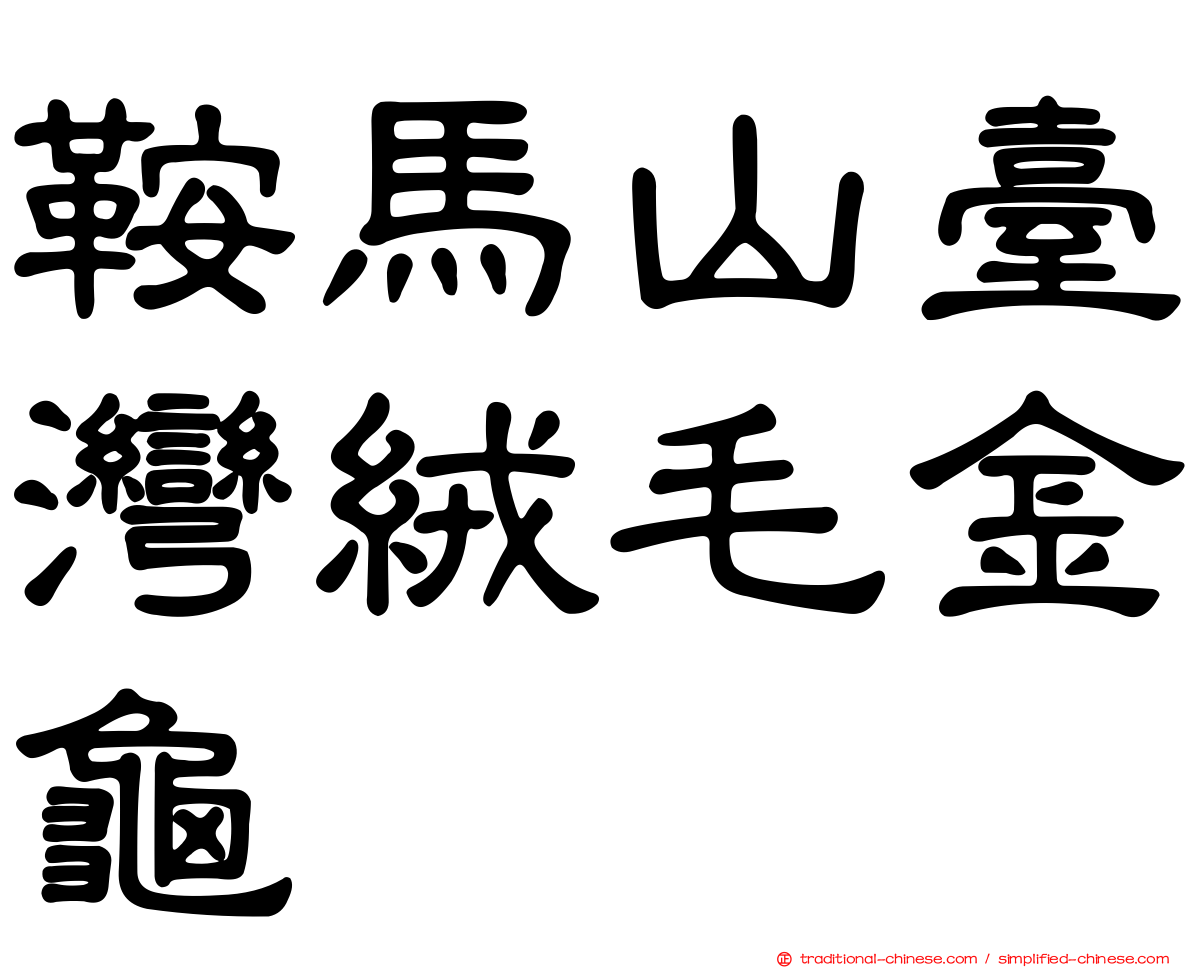 鞍馬山臺灣絨毛金龜

traditional-chinese.com / simplified-chinese.com